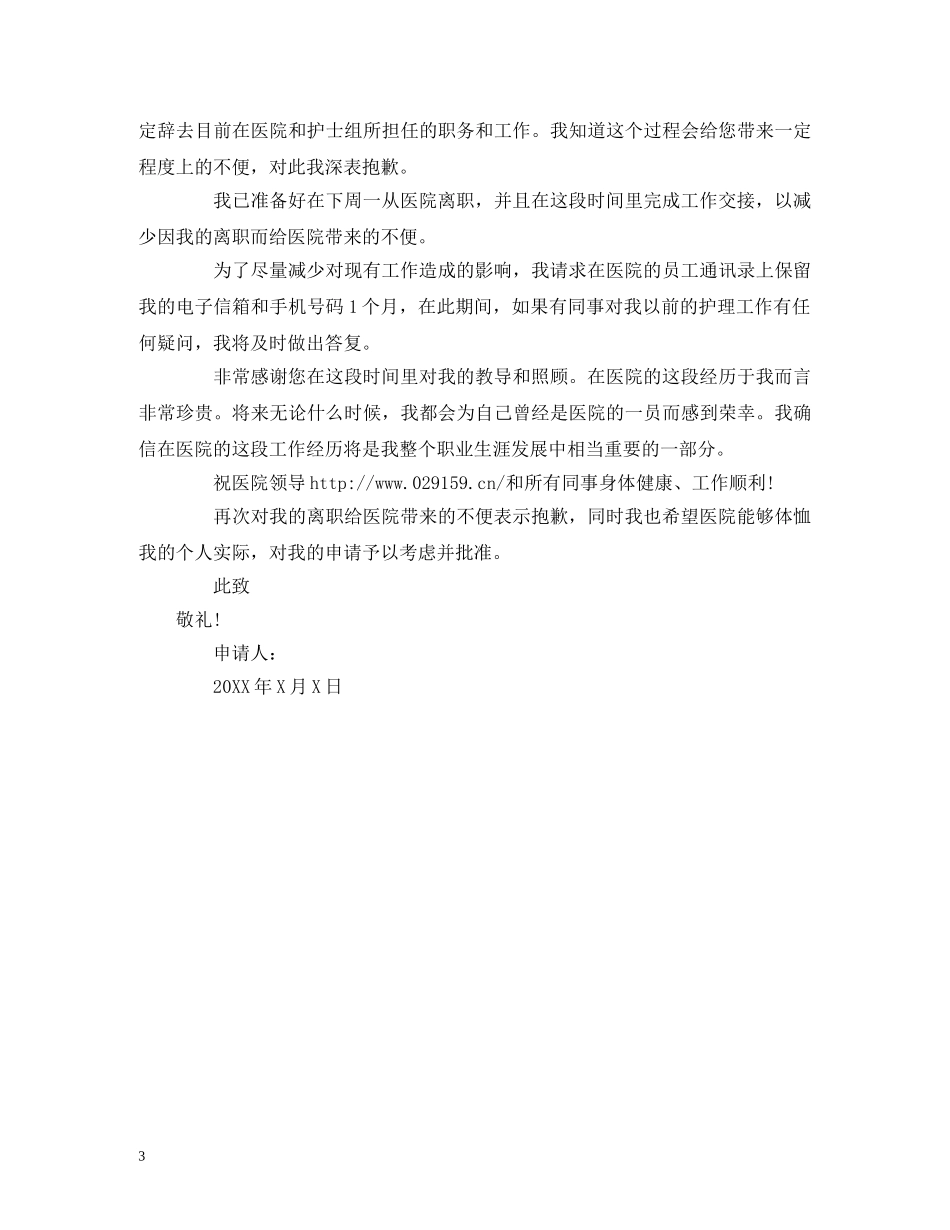 定辞去目前在医院和护士组所担任的职务和工作。我知道这个过程会给您带来一定程度上的不便，对此我深表抱歉。

我已准备好在下周一从医院离职，并且在这段时间里完成工作交接，以减少因我的离职而给医院带来的不便。

为了尽量减少对现有工作造成的影响，我请求在医院的员工通讯录上保留我的电子信箱和手机号码 1 个月，在此期间，如果有同事对我以前的护理工作有任何疑问，我将及时做出答复。

非常感谢您在这段时间里对我的教导和照顾。在医院的这段经历于我而言非常珍贵。将来无论什么时候，我都会为自己曾经是医院的一员而感到荣幸。我确信在医院的这段工作经历将是我整个职业生涯发展中相当重要的一部分。

祝医院领导 http://www.029159.cn/和所有同事身体健康、工作顺利!

再次对我的离职给医院带来的不便表示抱歉，同时我也希望医院能够体恤我的个人实际，对我的申请予以考虑并批准。

此致

敬礼!

申请人：

20XX 年 X 月 X 日

3